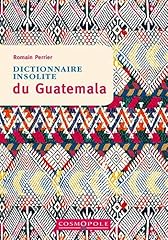 Romain Perrier

DICTIONNAIRE INSOLITE

du Guatemala

COSMOPOLE